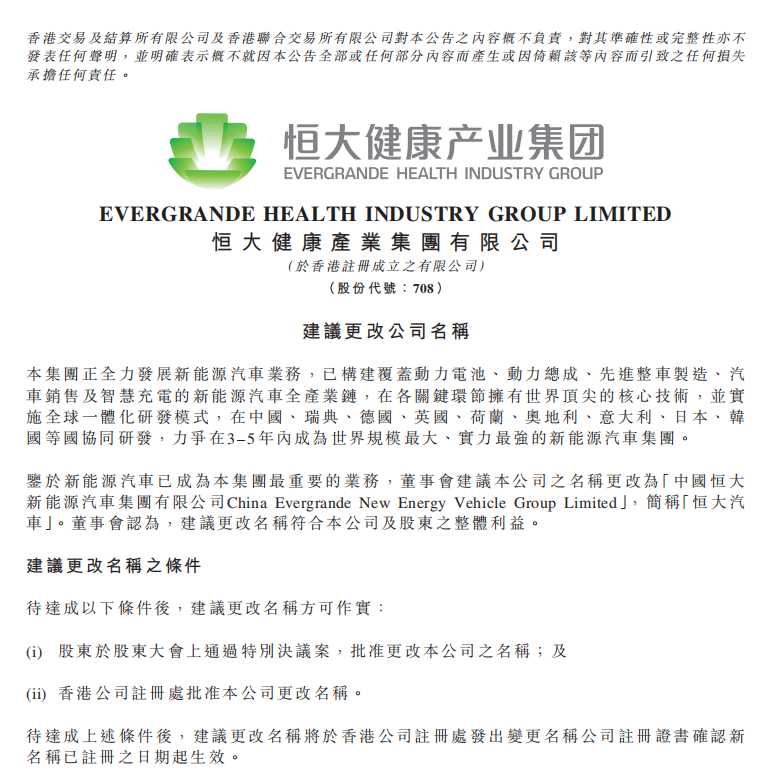 香港交易及結算所有限公司及香港聯合交易所有限公司對本公告之內容概不負責，對其準確性或完整性亦不發表任何聲明，並明確表示概不就因本公告全部或任何部分內容而產生或因倚賴該等內容而引致之任何損失承擔任何責任。

恒大健康产业集团
EVERGRANDE HEALTH INDUSTRY GROUP

EVERGRANDE HEALTH INDUSTRY GROUP LIMITED
恒大健康產業集團有限公司
(於香港註冊成立之有限公司)
(股份代號：708)

建議更改公司名稱

本集團正全力發展新能源汽車業務，已構建覆蓋動力電池、動力總成、先進整車製造、汽車銷售及智慧充電的新能源汽車全產業鏈，在各關鍵環節擁有世界頂尖的核心技術，並實施全球一體化研發模式，在中國、瑞典、德國、英國、荷蘭、奧地利、意大利、日本、韓國等國協同研發，力爭在3–5年內成為世界規模最大、實力最強的新能源汽車集團。

鑒於新能源汽車已成為本集團最重要的業務，董事會建議本公司之名稱更改為「中國恒大新能源汽車集團有限公司China Evergrande New Energy Vehicle Group Limited」，簡稱「恒大汽車」。董事會認為，建議更改名稱符合本公司及股東之整體利益。

建議更改名稱之條件

待達成以下條件後，建議更改名稱方可作實：

(i) 股東於股東大會上通過特別決議案，批准更改本公司之名稱；及

(ii) 香港公司註冊處批准本公司更改名稱。

待達成上述條件後，建議更改名稱將於香港公司註冊處發出變更名稱公司註冊證書確認新名稱已註冊之日期起生效。